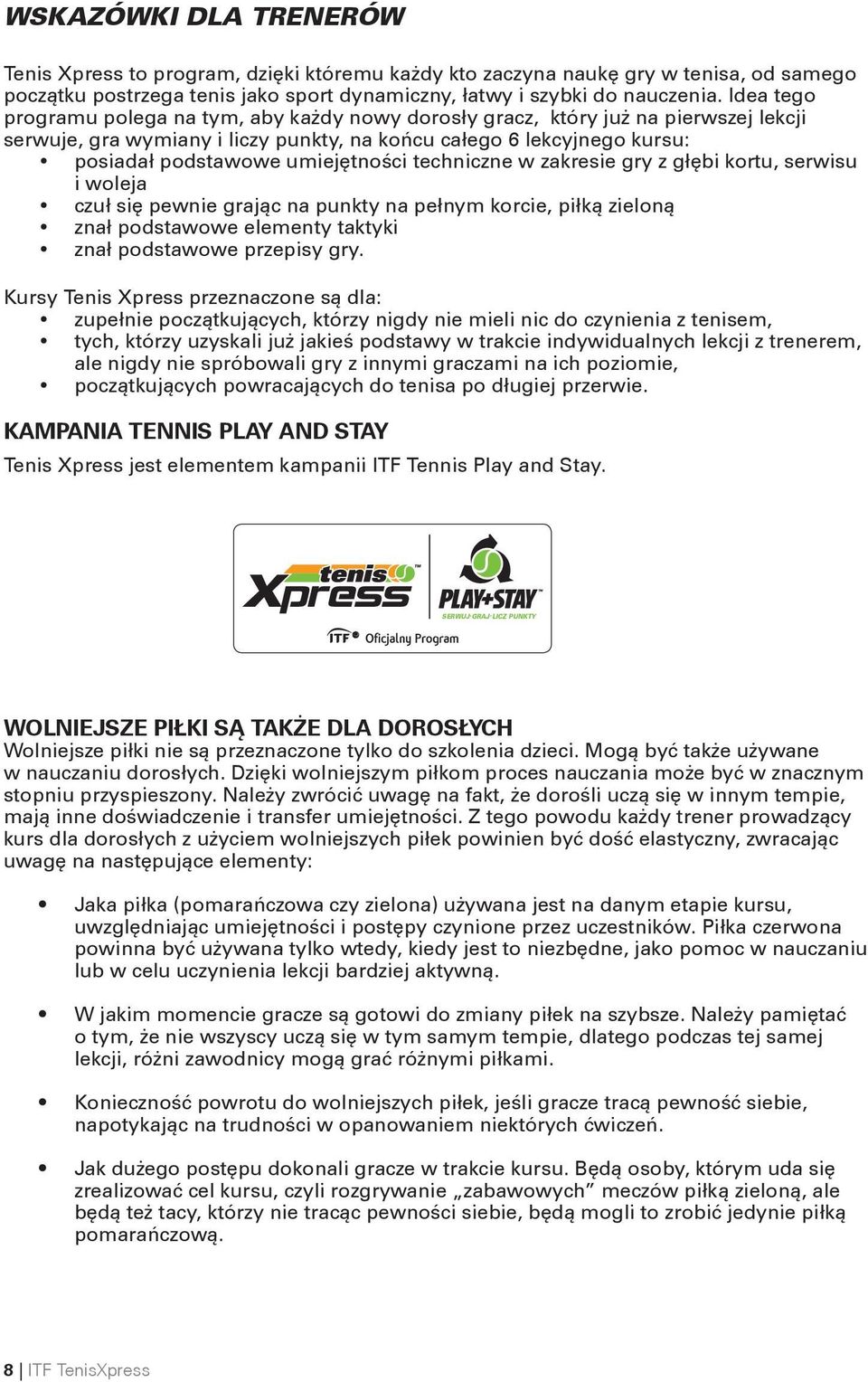 WSKAZÓWKI DLA TRENERÓW

Tenis Xpress to program, dzięki któremu każdy kto zaczyna naukę gry w tenisa, od samego początku postrzega tenis jako sport dynamiczny, łatwy i szybki do nauczenia. Idea tego programu polega na tym, aby każdy nowy dorosły gracz, który już na pierwszej lekcji serwuje, gra wymiany i liczy punkty, na końcu całego 6 lekcyjnego kursu:
• posiadał podstawowe umiejętności techniczne w zakresie gry z głębi kortu, serwisu i woleja
• czuł się pewnie grając na punkty na pełnym korcie, piłką zieloną
• znał podstawowe elementy taktyki
• znał podstawowe przepisy gry.

Kursy Tenis Xpress przeznaczone są dla:
• zupełnie początkujących, którzy nigdy nie mieli nic do czynienia z tenisem,
• tych, którzy uzyskali już jakieś podstawy w trakcie indywidualnych lekcji z trenerem, ale nigdy nie spróbowali gry z innymi graczami na ich poziomie,
• początkujących powracających do tenisa po długiej przerwie.

KAMPANIA TENNIS PLAY AND STAY

Tenis Xpress jest elementem kampanii ITF Tennis Play and Stay.

tenis Xpress
PLAY+STAY
SERWUJ·GRAJ·LICZ PUNKTY
ITF Oficjalny Program

WOLNIEJSZE PIŁKI SĄ TAKŻE DLA DOROSŁYCH
Wolniejsze piłki nie są przeznaczone tylko do szkolenia dzieci. Mogą być także używane w nauczaniu dorosłych. Dzięki wolniejszym piłkom proces nauczania może być w znacznym stopniu przyspieszony. Należy zwrócić uwagę na fakt, że dorośli uczą się w innym tempie, mają inne doświadczenie i transfer umiejętności. Z tego powodu każdy trener prowadzący kurs dla dorosłych z użyciem wolniejszych piłek powinien być dość elastyczny, zwracając uwagę na następujące elementy:

• Jaka piłka (pomarańczowa czy zielona) używana jest na danym etapie kursu, uwzględniając umiejętności i postępy czynione przez uczestników. Piłka czerwona powinna być używana tylko wtedy, kiedy jest to niezbędne, jako pomoc w nauczaniu lub w celu uczynienia lekcji bardziej aktywną.

• W jakim momencie gracze są gotowi do zmiany piłek na szybsze. Należy pamiętać o tym, że nie wszyscy uczą się w tym samym tempie, dlatego podczas tej samej lekcji, różni zawodnicy mogą grać różnymi piłkami.

• Konieczność powrotu do wolniejszych piłek, jeśli gracze tracą pewność siebie, napotykając na trudności w opanowaniem niektórych ćwiczeń.

• Jak dużego postępu dokonali gracze w trakcie kursu. Będą osoby, którym uda się zrealizować cel kursu, czyli rozgrywanie „zabawowych” meczów piłką zieloną, ale będą też tacy, którzy nie tracąc pewności siebie, będą mogli to zrobić jedynie piłką pomarańczową.

8 | ITF TenisXpress